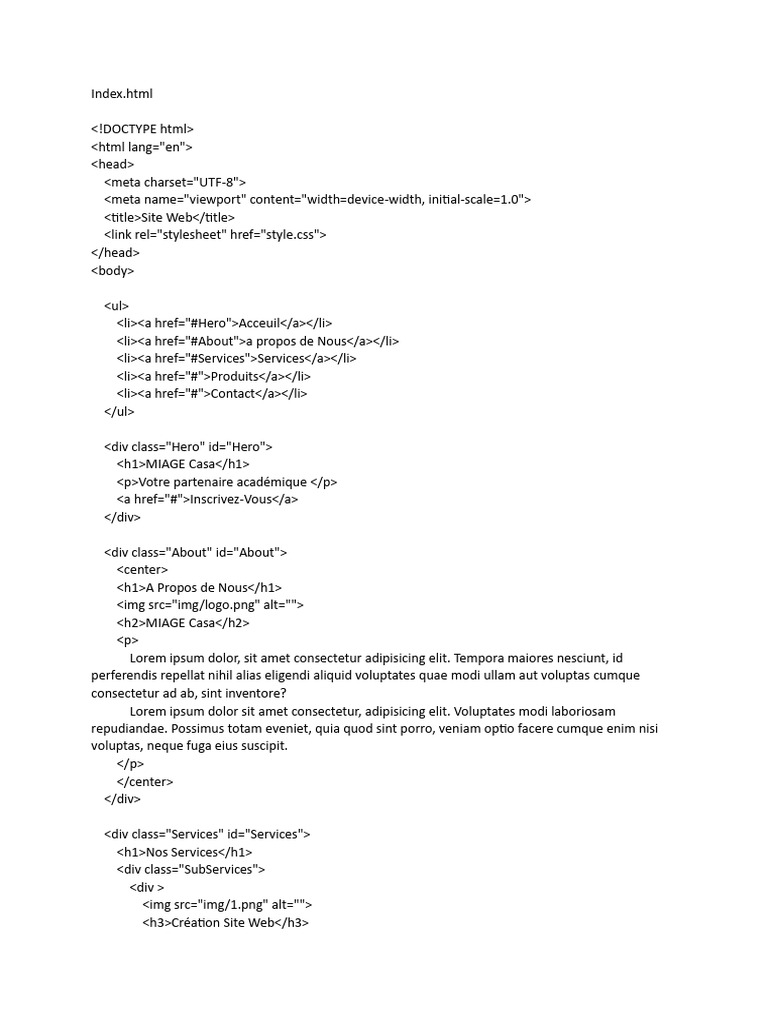 Index.html

<!DOCTYPE html>
<html lang="en">
<head>
<meta charset="UTF-8">
<meta name="viewport" content="width=device-width, initial-scale=1.0">
<title>Site Web</title>
<link rel="stylesheet" href="style.css">
</head>
<body>

<ul>
<li><a href="#Hero">Acceuil</a></li>
<li><a href="#About">a propos de Nous</a></li>
<li><a href="#Services">Services</a></li>
<li><a href="#">Produits</a></li>
<li><a href="#">Contact</a></li>
</ul>

<div class="Hero" id="Hero">
<h1>MIAGE Casa</h1>
<p>Votre partenaire académique </p>
<a href="#">Inscrivez-Vous</a>
</div>

<div class="About" id="About">
<center>
<h1>A Propos de Nous</h1>
<img src="img/logo.png" alt="">
<h2>MIAGE Casa</h2>
<p>
Lorem ipsum dolor, sit amet consectetur adipisicing elit. Tempora maiores nesciunt, id perferendis repellat nihil alias eligendi aliquid voluptates quae modi ullam aut voluptas cumque consectetur ad ab, sint inventore?
Lorem ipsum dolor sit amet consectetur, adipisicing elit. Voluptates modi laboriosam repudiandae. Possimus totam eveniet, quia quod sint porro, veniam optio facere cumque enim nisi voluptas, neque fuga eius suscipit.
</p>
</center>
</div>

<div class="Services" id="Services">
<h1>Nos Services</h1>
<div class="SubServices">
<div >
<img src="img/1.png" alt="">
<h3>Création Site Web</h3>